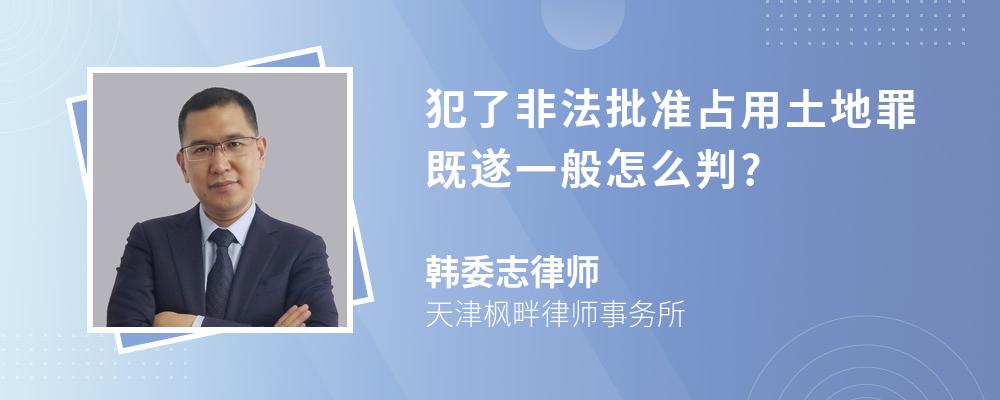 犯了非法批准占用土地罪既遂一般怎么判?

韩委志律师
天津枫畔律师事务所